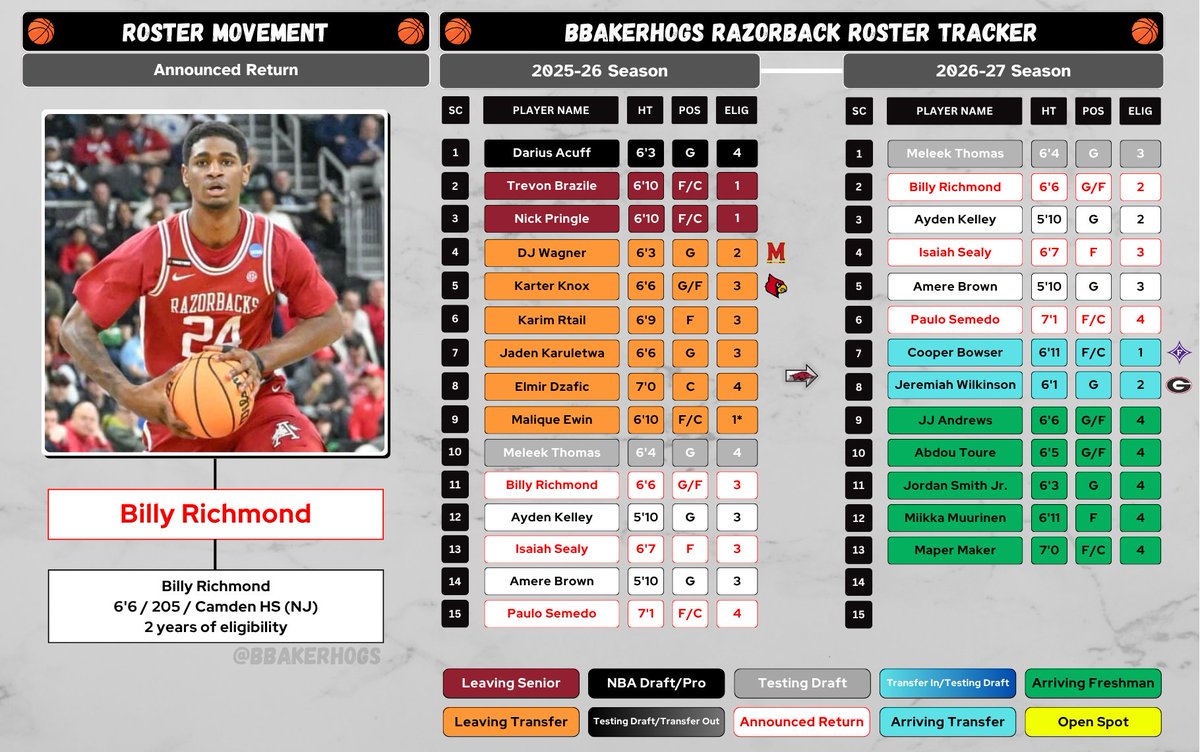 ROSTER MOVEMENT

Announced Return

RAZORBACKS 24

Billy Richmond

Billy Richmond
6'6 / 205 / Camden HS (NJ)
2 years of eligibility

@BBAKERHOGS

BBAKERHOGS RAZORBACK ROSTER TRACKER

2025-26 Season

| SC | PLAYER NAME | HT | POS | ELIG |
|---|---|---|---|---|
| 1 | Darius Acuff | 6'3 | G | 4 |
| 2 | Trevon Brazile | 6'10 | F/C | 1 |
| 3 | Nick Pringle | 6'10 | F/C | 1 |
| 4 | DJ Wagner | 6'3 | G | 2 |
| 5 | Karter Knox | 6'6 | G/F | 3 |
| 6 | Karim Rtail | 6'9 | F | 3 |
| 7 | Jaden Karuletwa | 6'6 | G | 3 |
| 8 | Elmir Dzafic | 7'0 | C | 4 |
| 9 | Malique Ewin | 6'10 | F/C | 1* |
| 10 | Meleek Thomas | 6'4 | G | 4 |
| 11 | Billy Richmond | 6'6 | G/F | 3 |
| 12 | Ayden Kelley | 5'10 | G | 3 |
| 13 | Isaiah Sealy | 6'7 | F | 3 |
| 14 | Amere Brown | 5'10 | G | 3 |
| 15 | Paulo Semedo | 7'1 | F/C | 4 |

2026-27 Season

| SC | PLAYER NAME | HT | POS | ELIG |
|---|---|---|---|---|
| 1 | Meleek Thomas | 6'4 | G | 3 |
| 2 | Billy Richmond | 6'6 | G/F | 2 |
| 3 | Ayden Kelley | 5'10 | G | 2 |
| 4 | Isaiah Sealy | 6'7 | F | 3 |
| 5 | Amere Brown | 5'10 | G | 3 |
| 6 | Paulo Semedo | 7'1 | F/C | 4 |
| 7 | Cooper Bowser | 6'11 | F/C | 1 |
| 8 | Jeremiah Wilkinson | 6'1 | G | 2 |
| 9 | JJ Andrews | 6'6 | G/F | 4 |
| 10 | Abdou Toure | 6'5 | G/F | 4 |
| 11 | Jordan Smith Jr. | 6'3 | G | 4 |
| 12 | Miikka Muurinen | 6'11 | F | 4 |
| 13 | Maper Maker | 7'0 | F/C | 4 |
| 14 | | | | |
| 15 | | | | |

Leaving Senior
NBA Draft/Pro
Testing Draft
Transfer In/Testing Draft
Arriving Freshman
Leaving Transfer
Testing Draft/Transfer Out
Announced Return
Arriving Transfer
Open Spot